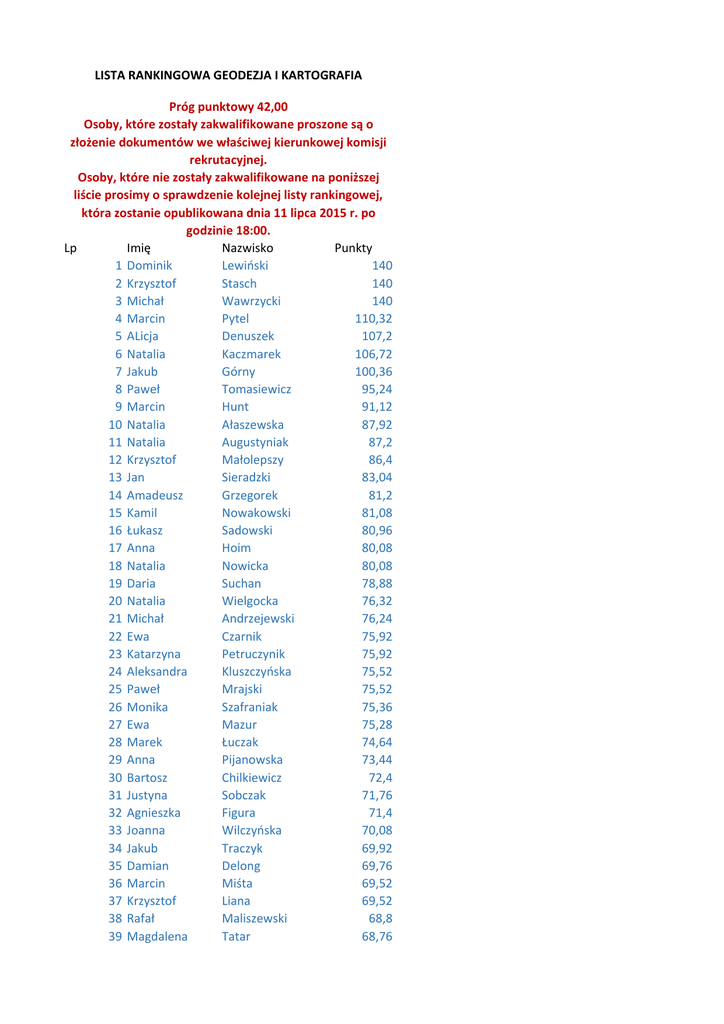 LISTA RANKINGOWA GEODEZJA I KARTOGRAFIA

Próg punktowy 42,00
Osoby, które zostały zakwalifikowane proszone są o złożenie dokumentów we właściwej kierunkowej komisji rekrutacyjnej.
Osoby, które nie zostały zakwalifikowane na poniższej liście prosimy o sprawdzenie kolejnej listy rankingowej, która zostanie opublikowana dnia 11 lipca 2015 r. po godzinie 18:00.

| Lp | Imię | Nazwisko | Punkty |
|---|---|---|---|
| 1 | Dominik | Lewiński | 140 |
| 2 | Krzysztof | Stasch | 140 |
| 3 | Michał | Wawrzycki | 140 |
| 4 | Marcin | Pytel | 110,32 |
| 5 | ALicja | Denuszek | 107,2 |
| 6 | Natalia | Kaczmarek | 106,72 |
| 7 | Jakub | Górny | 100,36 |
| 8 | Paweł | Tomasiewicz | 95,24 |
| 9 | Marcin | Hunt | 91,12 |
| 10 | Natalia | Ałaszewska | 87,92 |
| 11 | Natalia | Augustyniak | 87,2 |
| 12 | Krzysztof | Małolepszy | 86,4 |
| 13 | Jan | Sieradzki | 83,04 |
| 14 | Amadeusz | Grzegorek | 81,2 |
| 15 | Kamil | Nowakowski | 81,08 |
| 16 | Łukasz | Sadowski | 80,96 |
| 17 | Anna | Hoim | 80,08 |
| 18 | Natalia | Nowicka | 80,08 |
| 19 | Daria | Suchan | 78,88 |
| 20 | Natalia | Wielgocka | 76,32 |
| 21 | Michał | Andrzejewski | 76,24 |
| 22 | Ewa | Czarnik | 75,92 |
| 23 | Katarzyna | Petruczynik | 75,92 |
| 24 | Aleksandra | Kluszczyńska | 75,52 |
| 25 | Paweł | Mrajski | 75,52 |
| 26 | Monika | Szafraniak | 75,36 |
| 27 | Ewa | Mazur | 75,28 |
| 28 | Marek | Łuczak | 74,64 |
| 29 | Anna | Pijanowska | 73,44 |
| 30 | Bartosz | Chilkiewicz | 72,4 |
| 31 | Justyna | Sobczak | 71,76 |
| 32 | Agnieszka | Figura | 71,4 |
| 33 | Joanna | Wilczyńska | 70,08 |
| 34 | Jakub | Traczyk | 69,92 |
| 35 | Damian | Delong | 69,76 |
| 36 | Marcin | Miśta | 69,52 |
| 37 | Krzysztof | Liana | 69,52 |
| 38 | Rafał | Maliszewski | 68,8 |
| 39 | Magdalena | Tatar | 68,76 |